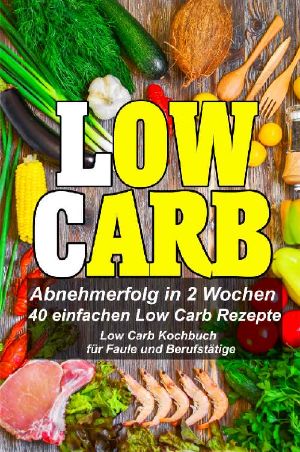 LOW CARB

Abnehmerfolg in 2 Wochen
40 einfachen Low Carb Rezepte

Low Carb Kochbuch
für Faule und Berufstätige